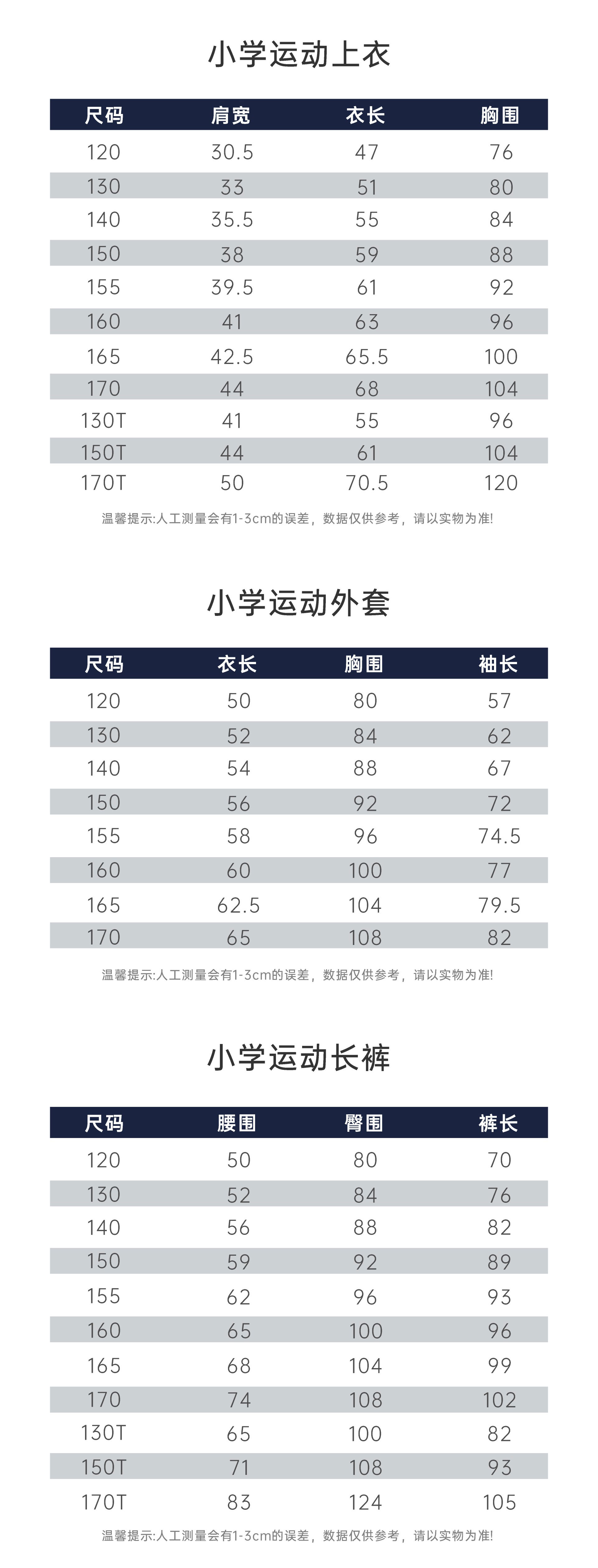 小学运动上衣

| 尺码 | 肩宽 | 衣长 | 胸围 |
|---|---|---|---|
| 120 | 30.5 | 47 | 76 |
| 130 | 33 | 51 | 80 |
| 140 | 35.5 | 55 | 84 |
| 150 | 38 | 59 | 88 |
| 155 | 39.5 | 61 | 92 |
| 160 | 41 | 63 | 96 |
| 165 | 42.5 | 65.5 | 100 |
| 170 | 44 | 68 | 104 |
| 130T | 41 | 55 | 96 |
| 150T | 44 | 61 | 104 |
| 170T | 50 | 70.5 | 120 |

温馨提示:人工测量会有1-3cm的误差，数据仅供参考，请以实物为准!

小学运动外套

| 尺码 | 衣长 | 胸围 | 袖长 |
|---|---|---|---|
| 120 | 50 | 80 | 57 |
| 130 | 52 | 84 | 62 |
| 140 | 54 | 88 | 67 |
| 150 | 56 | 92 | 72 |
| 155 | 58 | 96 | 74.5 |
| 160 | 60 | 100 | 77 |
| 165 | 62.5 | 104 | 79.5 |
| 170 | 65 | 108 | 82 |

温馨提示:人工测量会有1-3cm的误差，数据仅供参考，请以实物为准!

小学运动长裤

| 尺码 | 腰围 | 臀围 | 裤长 |
|---|---|---|---|
| 120 | 50 | 80 | 70 |
| 130 | 52 | 84 | 76 |
| 140 | 56 | 88 | 82 |
| 150 | 59 | 92 | 89 |
| 155 | 62 | 96 | 93 |
| 160 | 65 | 100 | 96 |
| 165 | 68 | 104 | 99 |
| 170 | 74 | 108 | 102 |
| 130T | 65 | 100 | 82 |
| 150T | 71 | 108 | 93 |
| 170T | 83 | 124 | 105 |

温馨提示:人工测量会有1-3cm的误差，数据仅供参考，请以实物为准!